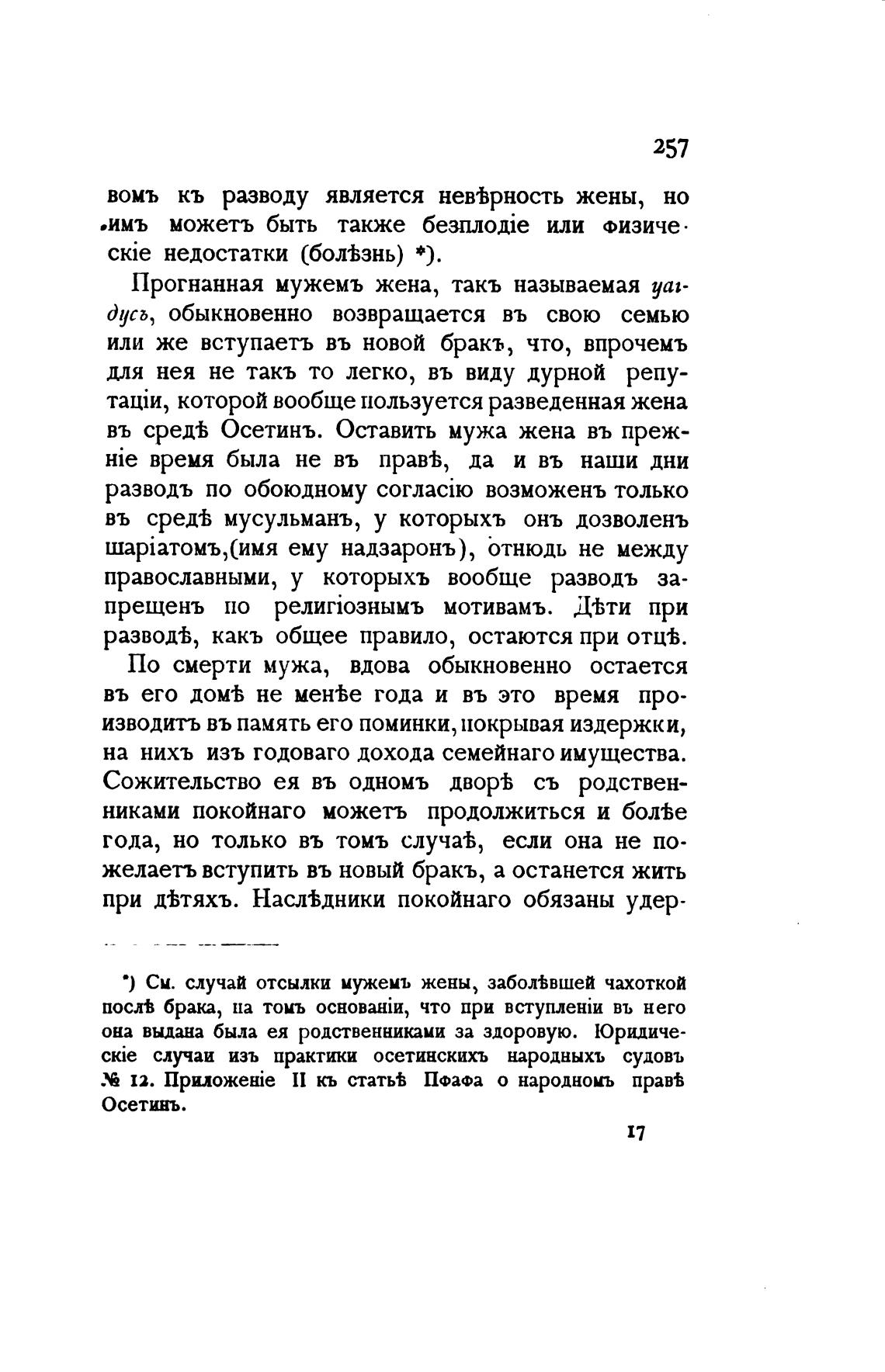 257

вомъ къ разводу является невѣрность жены, но имъ можетъ быть также безплодіе или физическіе недостатки (болѣзнь) *).

Прогнанная мужемъ жена, такъ называемая уагдусъ, обыкновенно возвращается въ свою семью или же вступаетъ въ новой бракъ, что, впрочемъ для нея не такъ то легко, въ виду дурной репутаціи, которой вообще пользуется разведенная жена въ средѣ Осетинъ. Оставить мужа жена въ прежніе время была не въ правѣ, да и въ наши дни разводъ по обоюдному согласію возможенъ только въ средѣ мусульманъ, у которыхъ онъ дозволенъ шаріатомъ,(имя ему надзаронъ), отнюдь не между православными, у которыхъ вообще разводъ запрещенъ по религіознымъ мотивамъ. Дѣти при разводѣ, какъ общее правило, остаются при отцѣ.

По смерти мужа, вдова обыкновенно остается въ его домѣ не менѣе года и въ это время производитъ въ память его поминки, покрывая издержки, на нихъ изъ годоваго дохода семейнаго имущества. Сожительство ея въ одномъ дворѣ съ родственниками покойнаго можетъ продолжиться и болѣе года, но только въ томъ случаѣ, если она не пожелаетъ вступить въ новый бракъ, а останется жить при дѣтяхъ. Наслѣдники покойнаго обязаны удер-

*) См. случай отсылки мужемъ жены, заболѣвшей чахоткой послѣ брака, на томъ основаніи, что при вступленіи въ него она выдана была ея родственниками за здоровую. Юридическіе случаи изъ практики осетинскихъ народныхъ судовъ № 12. Приложеніе II къ статьѣ Пфафа о народномъ правѣ Осетинъ.

17